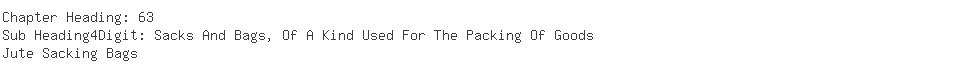 Chapter Heading: 63
Sub Heading4Digit: Sacks And Bags, Of A Kind Used For The Packing Of Goods
Jute Sacking Bags